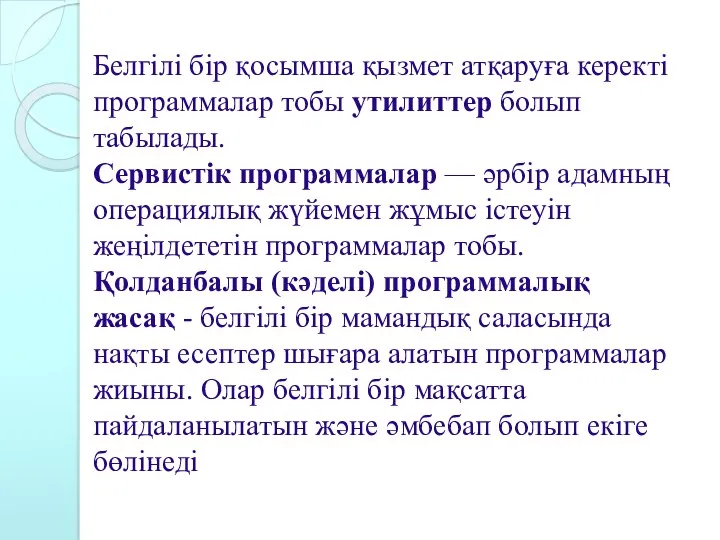 Белгілі бір қосымша қызмет атқаруға керекті программалар тобы утилиттер болып табылады.
Сервистік программалар — әрбір адамның операциялық жүйемен жұмыс істеуін жеңілдететін программалар тобы.
Қолданбалы (кәделі) программалық жасақ - белгілі бір мамандық саласында нақты есептер шығара алатын программалар жиыны. Олар белгілі бір мақсатта пайдаланылатын және әмбебап болып екіге бөлінеді